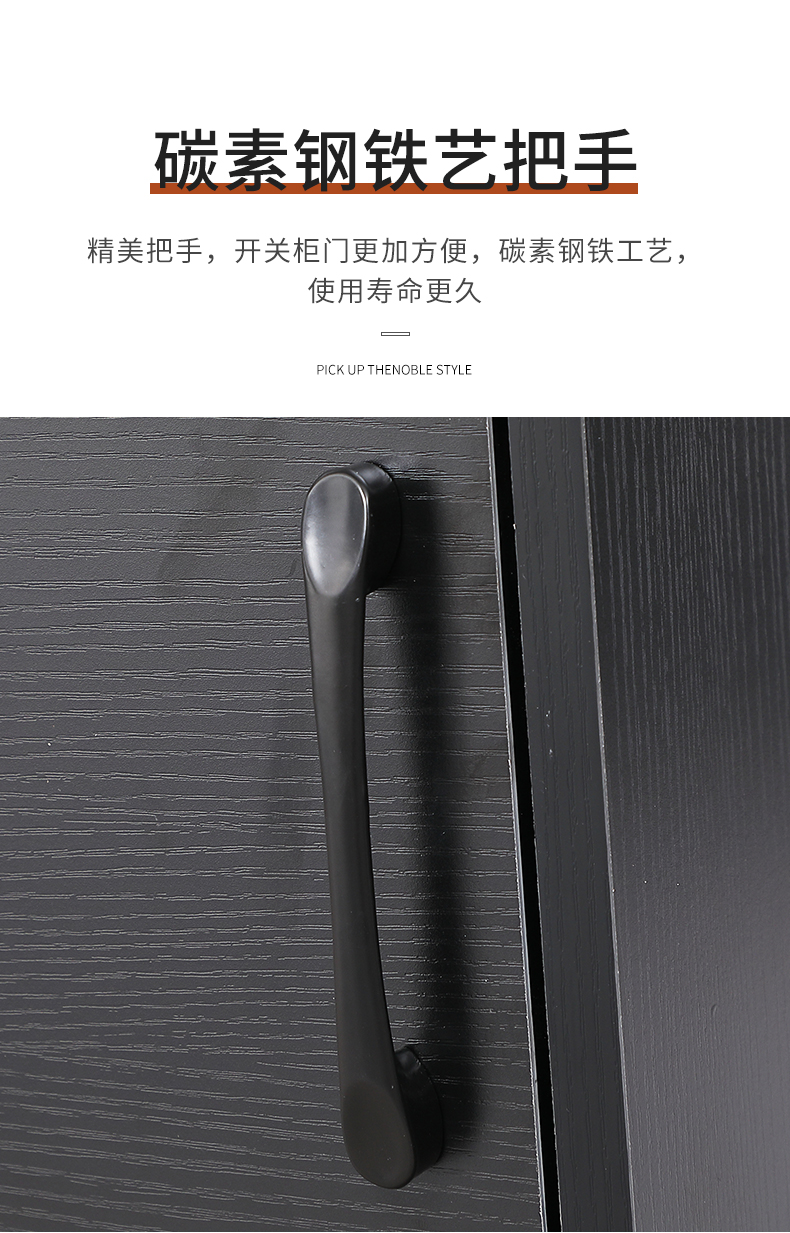 碳素钢铁艺把手

精美把手，开关柜门更加方便，碳素钢铁工艺，使用寿命更久

PICK UP THENOBLE STYLE